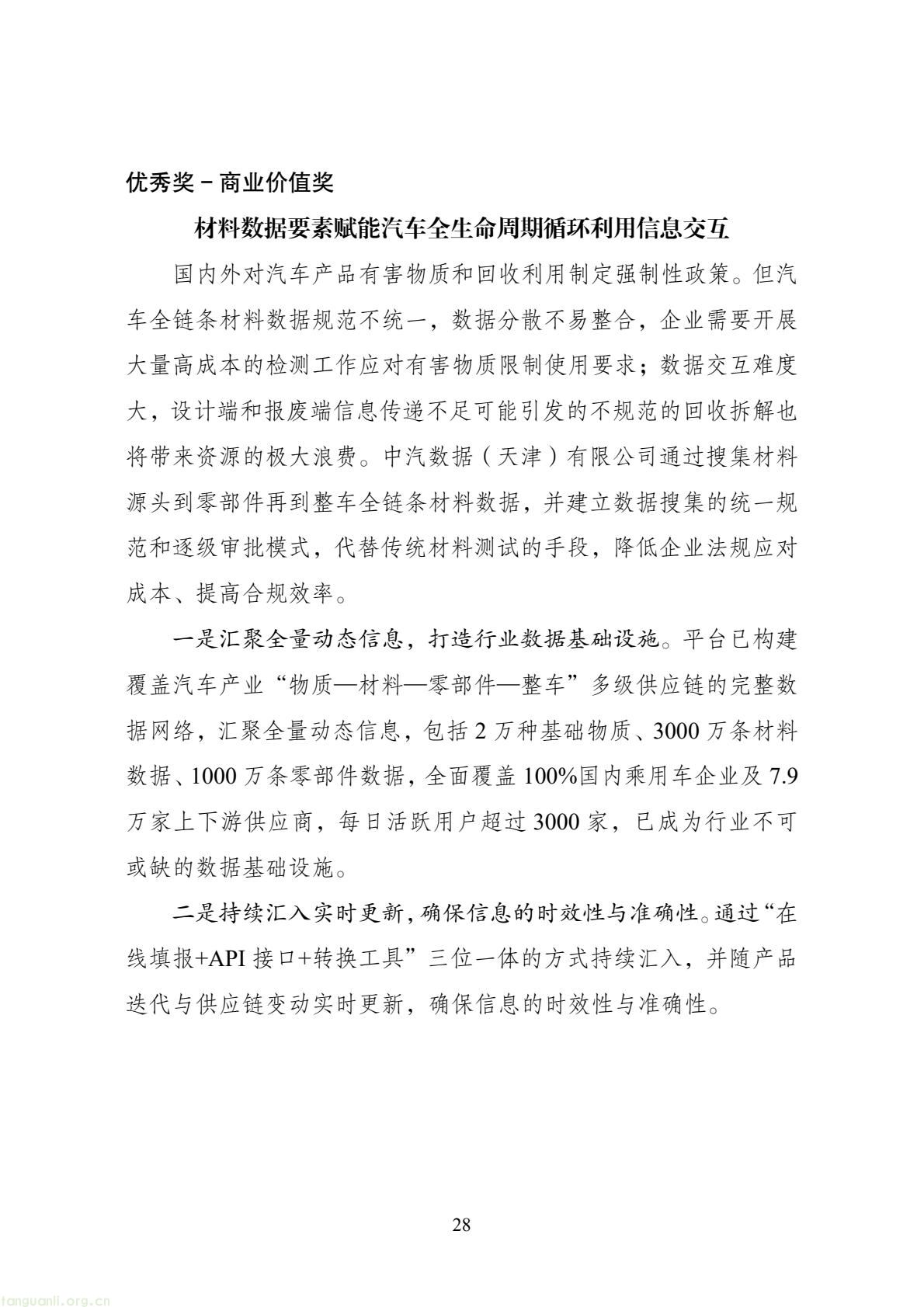 优秀奖－商业价值奖

材料数据要素赋能汽车全生命周期循环利用信息交互

国内外对汽车产品有害物质和回收利用制定强制性政策。但汽车全链条材料数据规范不统一，数据分散不易整合，企业需要开展大量高成本的检测工作应对有害物质限制使用要求；数据交互难度大，设计端和报废端信息传递不足可能引发的不规范的回收拆解也将带来资源的极大浪费。中汽数据（天津）有限公司通过搜集材料源头到零部件再到整车全链条材料数据，并建立数据搜集的统一规范和逐级审批模式，代替传统材料测试的手段，降低企业法规应对成本、提高合规效率。

一是汇聚全量动态信息，打造行业数据基础设施。平台已构建覆盖汽车产业“物质—材料—零部件—整车”多级供应链的完整数据网络，汇聚全量动态信息，包括 2 万种基础物质、3000 万条材料数据、1000 万条零部件数据，全面覆盖 100%国内乘用车企业及 7.9 万家上下游供应商，每日活跃用户超过 3000 家，已成为行业不可或缺的数据基础设施。

二是持续汇入实时更新，确保信息的时效性与准确性。通过“在线填报+API 接口+转换工具”三位一体的方式持续汇入，并随产品迭代与供应链变动实时更新，确保信息的时效性与准确性。

28

tanguanli.org.cn